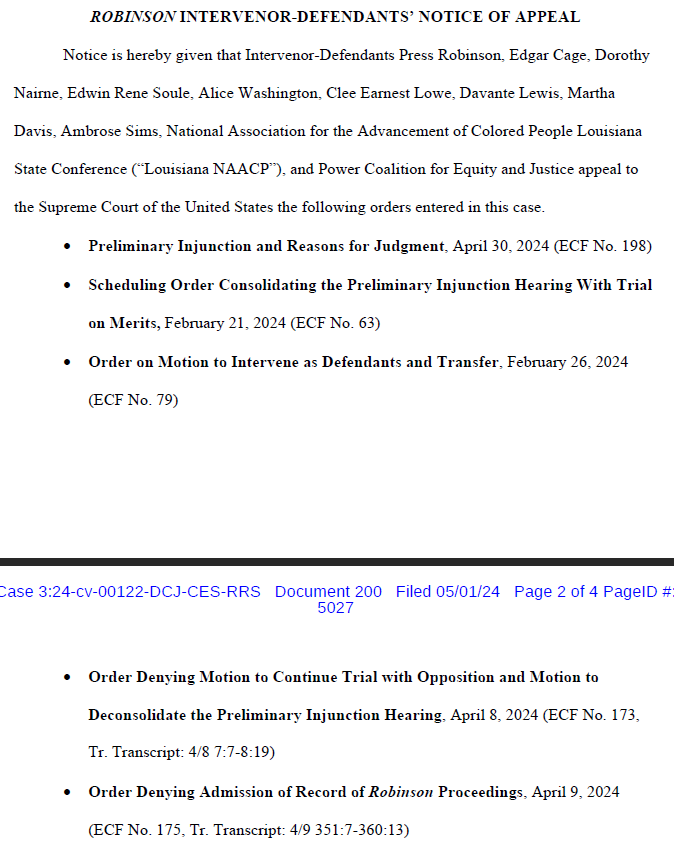 ROBINSON INTERVENOR-DEFENDANTS' NOTICE OF APPEAL

Notice is hereby given that Intervenor-Defendants Press Robinson, Edgar Cage, Dorothy Nairne, Edwin Rene Soule, Alice Washington, Clee Earnest Lowe, Davante Lewis, Martha Davis, Ambrose Sims, National Association for the Advancement of Colored People Louisiana State Conference ("Louisiana NAACP"), and Power Coalition for Equity and Justice appeal to the Supreme Court of the United States the following orders entered in this case.

• Preliminary Injunction and Reasons for Judgment, April 30, 2024 (ECF No. 198)

• Scheduling Order Consolidating the Preliminary Injunction Hearing With Trial on Merits, February 21, 2024 (ECF No. 63)

• Order on Motion to Intervene as Defendants and Transfer, February 26, 2024 (ECF No. 79)

Case 3:24-cv-00122-DCJ-CES-RRS Document 200 Filed 05/01/24 Page 2 of 4 PageID #: 5027

• Order Denying Motion to Continue Trial with Opposition and Motion to Deconsolidate the Preliminary Injunction Hearing, April 8, 2024 (ECF No. 173, Tr. Transcript: 4/8 7:7-8:19)

• Order Denying Admission of Record of Robinson Proceedings, April 9, 2024 (ECF No. 175, Tr. Transcript: 4/9 351:7-360:13)